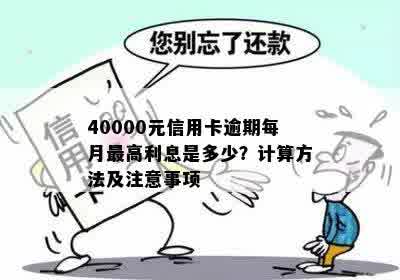 您别忘了还款

信用卡

40000元信用卡逾期每月最高利息是多少？计算方法及注意事项